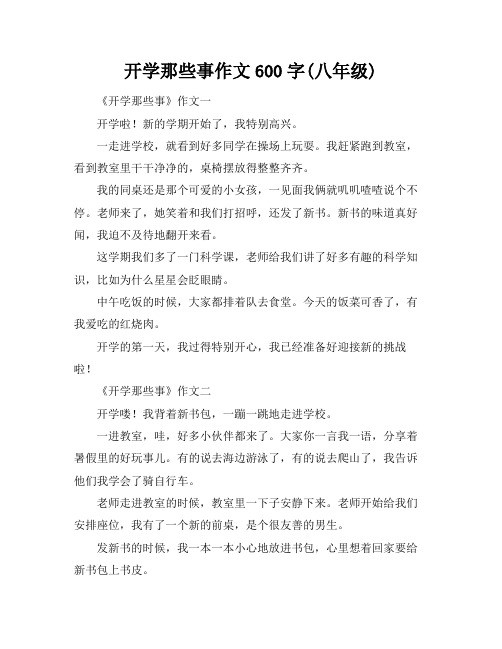 开学那些事作文 600 字(八年级)

《开学那些事》作文一

开学啦！新的学期开始了，我特别高兴。

一走进学校，就看到好多同学在操场上玩耍。我赶紧跑到教室，看到教室里干干净净的，桌椅摆放得整整齐齐。

我的同桌还是那个可爱的小女孩，一见面我俩就叽叽喳喳说个不停。老师来了，她笑着和我们打招呼，还发了新书。新书的味道真好闻，我迫不及待地翻开来看。

这学期我们多了一门科学课，老师给我们讲了好多有趣的科学知识，比如为什么星星会眨眼睛。

中午吃饭的时候，大家都排着队去食堂。今天的饭菜可香了，有我爱吃的红烧肉。

开学的第一天，我过得特别开心，我已经准备好迎接新的挑战啦！

《开学那些事》作文二

开学喽！我背着新书包，一蹦一跳地走进学校。

一进教室，哇，好多小伙伴都来了。大家你一言我一语，分享着暑假里的好玩事儿。有的说去海边游泳了，有的说去爬山了，我告诉他们我学会了骑自行车。

老师走进教室的时候，教室里一下子安静下来。老师开始给我们安排座位，我有了一个新的前桌，是个很友善的男生。

发新书的时候，我一本一本小心地放进书包，心里想着回家要给新书包上书皮。